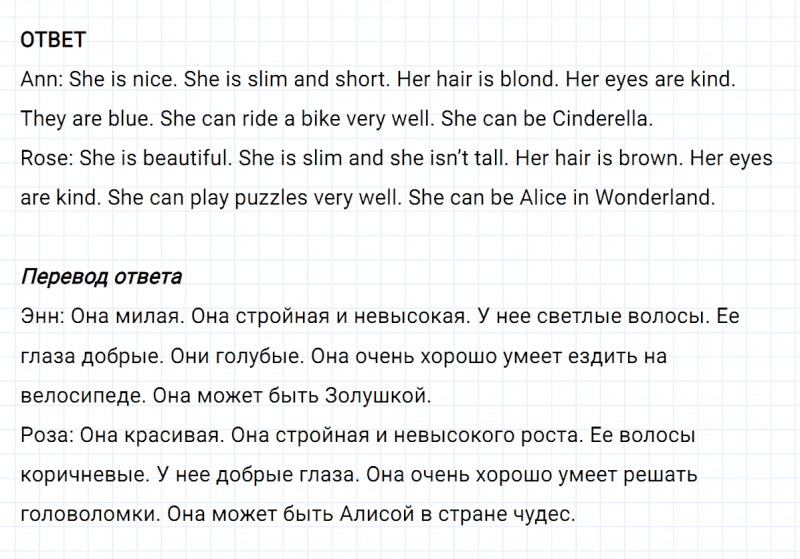 ОТВЕТ
Ann: She is nice. She is slim and short. Her hair is blond. Her eyes are kind. They are blue. She can ride a bike very well. She can be Cinderella.
Rose: She is beautiful. She is slim and she isn't tall. Her hair is brown. Her eyes are kind. She can play puzzles very well. She can be Alice in Wonderland.

Перевод ответа
Энн: Она милая. Она стройная и невысокая. У нее светлые волосы. Ее глаза добрые. Они голубые. Она очень хорошо умеет ездить на велосипеде. Она может быть Золушкой.
Роза: Она красивая. Она стройная и невысокого роста. Ее волосы коричневые. У нее добрые глаза. Она очень хорошо умеет решать головоломки. Она может быть Алисой в стране чудес.